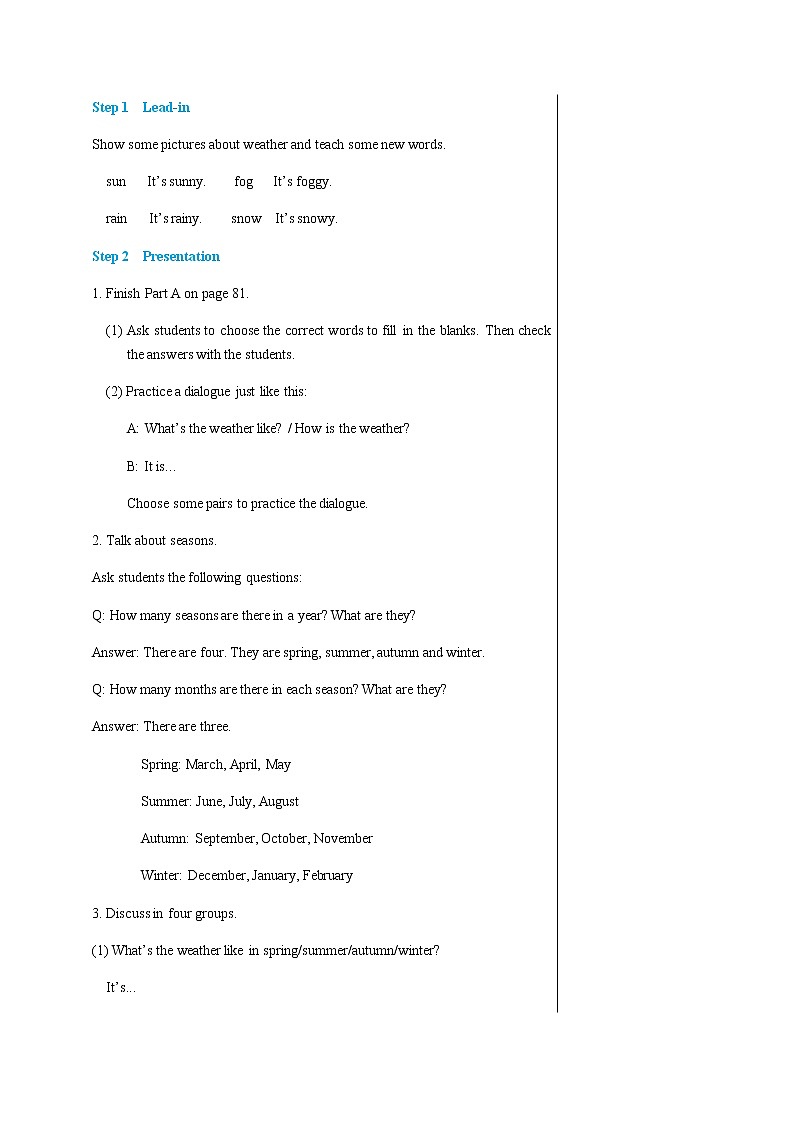 Step 1 Lead-in

Show some pictures about weather and teach some new words.

sun It's sunny. fog It's foggy.

rain It's rainy. snow It's snowy.

Step 2 Presentation

1. Finish Part A on page 81.

(1) Ask students to choose the correct words to fill in the blanks. Then check the answers with the students.

(2) Practice a dialogue just like this:

A: What's the weather like? / How is the weather?

B: It is…

Choose some pairs to practice the dialogue.

2. Talk about seasons.

Ask students the following questions:

Q: How many seasons are there in a year? What are they?

Answer: There are four. They are spring, summer, autumn and winter.

Q: How many months are there in each season? What are they?

Answer: There are three.

Spring: March, April, May

Summer: June, July, August

Autumn: September, October, November

Winter: December, January, February

3. Discuss in four groups.

(1) What's the weather like in spring/summer/autumn/winter?

It's...